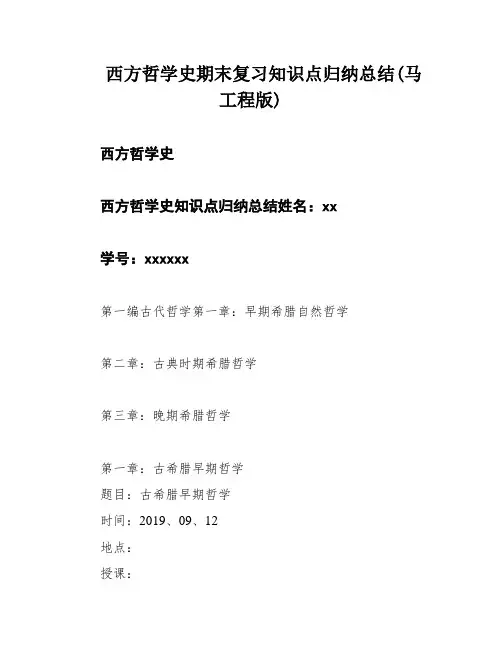 西方哲学史期末复习知识点归纳总结(马工程版)

西方哲学史

西方哲学史知识点归纳总结姓名：xx

学号：xxxxxx

第一编古代哲学第一章：早期希腊自然哲学

第二章：古典时期希腊哲学

第三章：晚期希腊哲学

第一章：古希腊早期哲学
题目：古希腊早期哲学
时间：2019、09、12
地点：
授课：